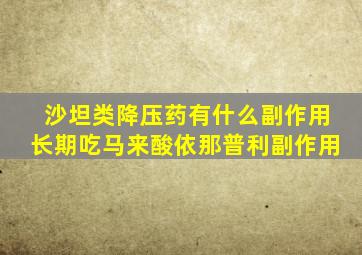 沙坦类降压药有什么副作用
长期吃马来酸依那普利副作用